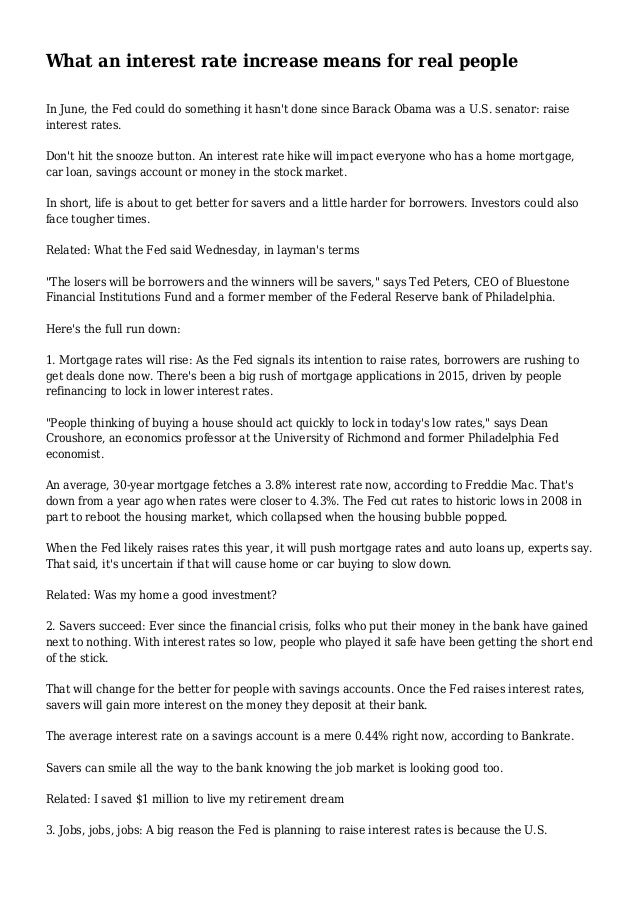 What an interest rate increase means for real people

In June, the Fed could do something it hasn't done since Barack Obama was a U.S. senator: raise interest rates.

Don't hit the snooze button. An interest rate hike will impact everyone who has a home mortgage, car loan, savings account or money in the stock market.

In short, life is about to get better for savers and a little harder for borrowers. Investors could also face tougher times.

Related: What the Fed said Wednesday, in layman's terms

"The losers will be borrowers and the winners will be savers," says Ted Peters, CEO of Bluestone Financial Institutions Fund and a former member of the Federal Reserve bank of Philadelphia.

Here's the full run down:

1. Mortgage rates will rise: As the Fed signals its intention to raise rates, borrowers are rushing to get deals done now. There's been a big rush of mortgage applications in 2015, driven by people refinancing to lock in lower interest rates.

"People thinking of buying a house should act quickly to lock in today's low rates," says Dean Croushore, an economics professor at the University of Richmond and former Philadelphia Fed economist.

An average, 30-year mortgage fetches a 3.8% interest rate now, according to Freddie Mac. That's down from a year ago when rates were closer to 4.3%. The Fed cut rates to historic lows in 2008 in part to reboot the housing market, which collapsed when the housing bubble popped.

When the Fed likely raises rates this year, it will push mortgage rates and auto loans up, experts say. That said, it's uncertain if that will cause home or car buying to slow down.

Related: Was my home a good investment?

2. Savers succeed: Ever since the financial crisis, folks who put their money in the bank have gained next to nothing. With interest rates so low, people who played it safe have been getting the short end of the stick.

That will change for the better for people with savings accounts. Once the Fed raises interest rates, savers will gain more interest on the money they deposit at their bank.

The average interest rate on a savings account is a mere 0.44% right now, according to Bankrate.

Savers can smile all the way to the bank knowing the job market is looking good too.

Related: I saved $1 million to live my retirement dream

3. Jobs, jobs, jobs: A big reason the Fed is planning to raise interest rates is because the U.S.